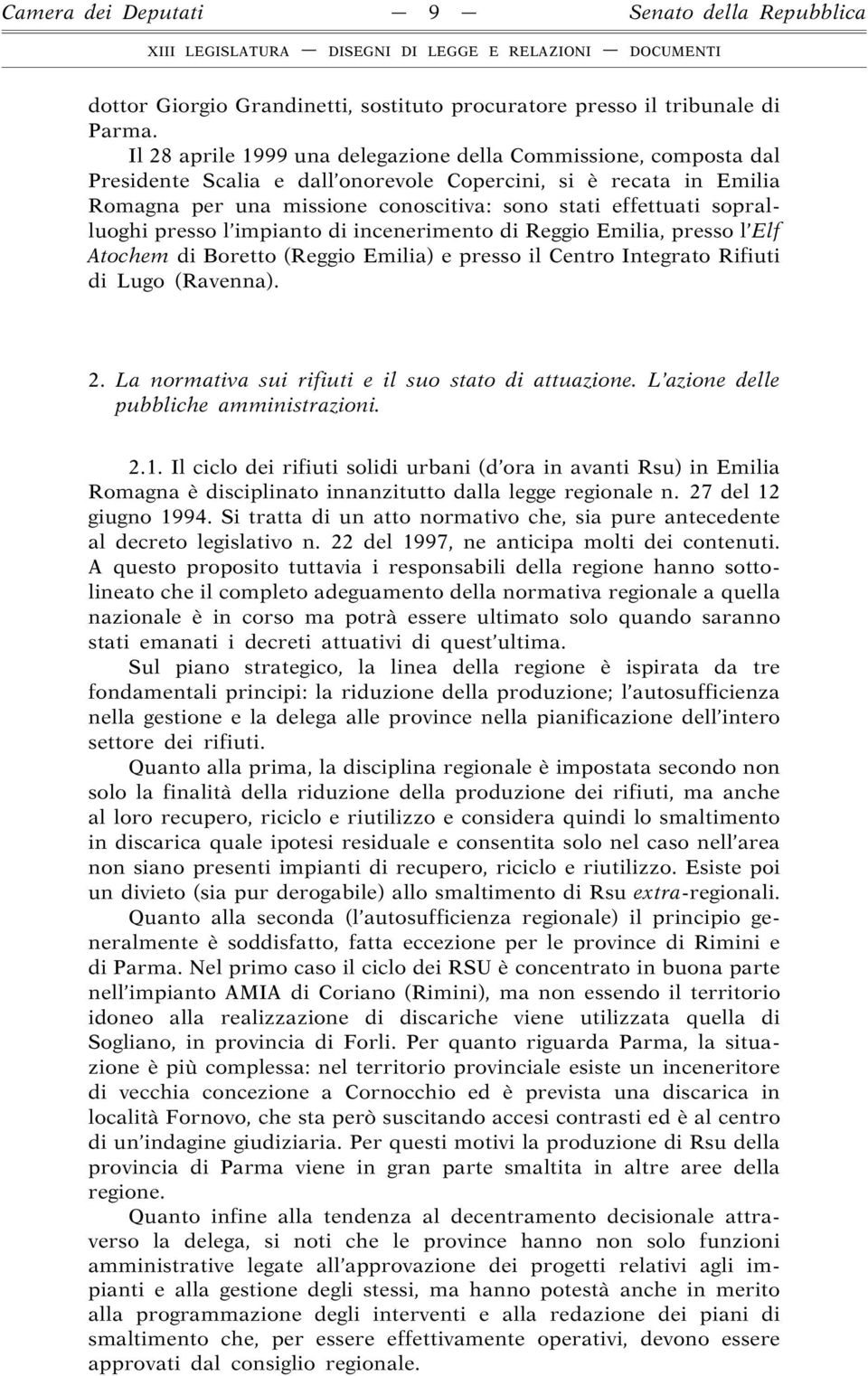 Camera dei Deputati — 9 — Senato della Repubblica

XIII LEGISLATURA — DISEGNI DI LEGGE E RELAZIONI — DOCUMENTI

dottor Giorgio Grandinetti, sostituto procuratore presso il tribunale di Parma.

Il 28 aprile 1999 una delegazione della Commissione, composta dal Presidente Scalia e dall'onorevole Copercini, si è recata in Emilia Romagna per una missione conoscitiva: sono stati effettuati sopralluoghi presso l'impianto di incenerimento di Reggio Emilia, presso l'Elf Atochem di Boretto (Reggio Emilia) e presso il Centro Integrato Rifiuti di Lugo (Ravenna).

2. La normativa sui rifiuti e il suo stato di attuazione. L'azione delle pubbliche amministrazioni.

2.1. Il ciclo dei rifiuti solidi urbani (d'ora in avanti Rsu) in Emilia Romagna è disciplinato innanzitutto dalla legge regionale n. 27 del 12 giugno 1994. Si tratta di un atto normativo che, sia pure antecedente al decreto legislativo n. 22 del 1997, ne anticipa molti dei contenuti. A questo proposito tuttavia i responsabili della regione hanno sottolineato che il completo adeguamento della normativa regionale a quella nazionale è in corso ma potrà essere ultimato solo quando saranno stati emanati i decreti attuativi di quest'ultima.

Sul piano strategico, la linea della regione è ispirata da tre fondamentali principi: la riduzione della produzione; l'autosufficienza nella gestione e la delega alle province nella pianificazione dell'intero settore dei rifiuti.

Quanto alla prima, la disciplina regionale è impostata secondo non solo la finalità della riduzione della produzione dei rifiuti, ma anche al loro recupero, riciclo e riutilizzo e considera quindi lo smaltimento in discarica quale ipotesi residuale e consentita solo nel caso nell'area non siano presenti impianti di recupero, riciclo e riutilizzo. Esiste poi un divieto (sia pur derogabile) allo smaltimento di Rsu extra-regionali.

Quanto alla seconda (l'autosufficienza regionale) il principio generalmente è soddisfatto, fatta eccezione per le province di Rimini e di Parma. Nel primo caso il ciclo dei RSU è concentrato in buona parte nell'impianto AMIA di Coriano (Rimini), ma non essendo il territorio idoneo alla realizzazione di discariche viene utilizzata quella di Sogliano, in provincia di Forlì. Per quanto riguarda Parma, la situazione è più complessa: nel territorio provinciale esiste un inceneritore di vecchia concezione a Cornocchio ed è prevista una discarica in località Fornovo, che sta però suscitando accesi contrasti ed è al centro di un'indagine giudiziaria. Per questi motivi la produzione di Rsu della provincia di Parma viene in gran parte smaltita in altre aree della regione.

Quanto infine alla tendenza al decentramento decisionale attraverso la delega, si noti che le province hanno non solo funzioni amministrative legate all'approvazione dei progetti relativi agli impianti e alla gestione degli stessi, ma hanno potestà anche in merito alla programmazione degli interventi e alla redazione dei piani di smaltimento che, per essere effettivamente operativi, devono essere approvati dal consiglio regionale.